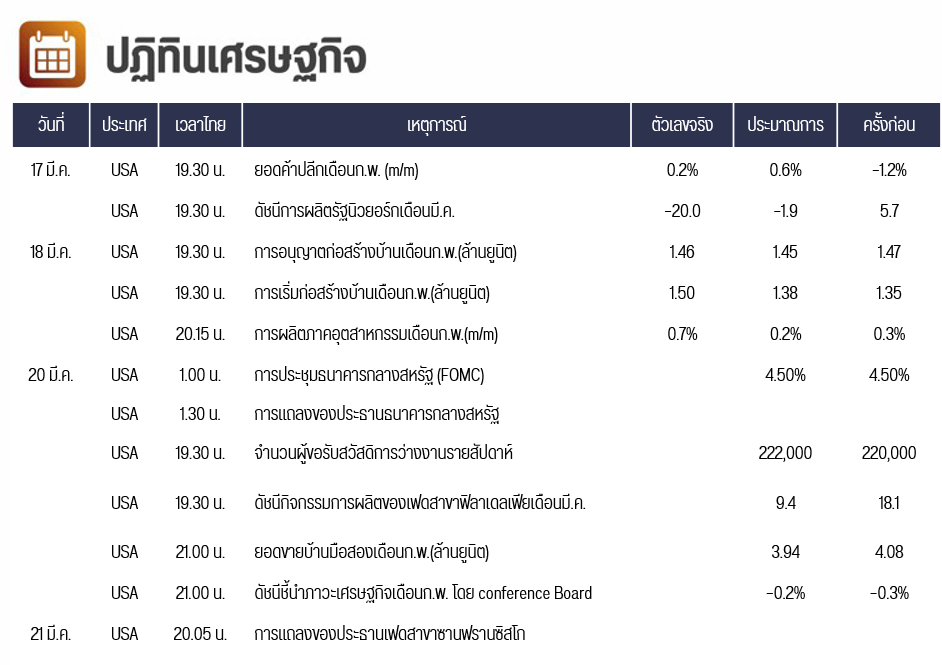 ปฏิทินเศรษฐกิจ

| วันที่ | ประเทศ | เวลาไทย | เหตุการณ์ | ตัวเลขจริง | ประมาณการ | ครั้งก่อน |
|---|---|---|---|---|---|---|
| 17 มี.ค. | USA | 19.30 น. | ยอดค้าปลีกเดือนก.พ. (m/m) | 0.2% | 0.6% | -1.2% |
| | USA | 19.30 น. | ดัชนีการผลิตรัฐนิวยอร์กเดือนมี.ค. | -20.0 | -1.9 | 5.7 |
| 18 มี.ค. | USA | 19.30 น. | การอนุญาตก่อสร้างบ้านเดือนก.พ.(ล้านยูนิต) | 1.46 | 1.45 | 1.47 |
| | USA | 19.30 น. | การเริ่มก่อสร้างบ้านเดือนก.พ.(ล้านยูนิต) | 1.50 | 1.38 | 1.35 |
| | USA | 20.15 น. | การผลิตภาคอุตสาหกรรมเดือนก.พ.(m/m) | 0.7% | 0.2% | 0.3% |
| 20 มี.ค. | USA | 1.00 น. | การประชุมธนาคารกลางสหรัฐ (FOMC) | | 4.50% | 4.50% |
| | USA | 1.30 น. | การแถลงของประธานธนาคารกลางสหรัฐ | | | |
| | USA | 19.30 น. | จำนวนผู้ขอรับสวัสดิการว่างงานรายสัปดาห์ | | 222,000 | 220,000 |
| | USA | 19.30 น. | ดัชนีกิจกรรมการผลิตของเฟดสาขาฟิลาเดลเฟียเดือนมี.ค. | | 9.4 | 18.1 |
| | USA | 21.00 น. | ยอดขายบ้านมือสองเดือนก.พ.(ล้านยูนิต) | | 3.94 | 4.08 |
| | USA | 21.00 น. | ดัชนีชี้นำภาวะเศรษฐกิจเดือนก.พ. โดย conference Board | | -0.2% | -0.3% |
| 21 มี.ค. | USA | 20.05 น. | การแถลงของประธานเฟดสาขาซานฟรานซิสโก | | | |